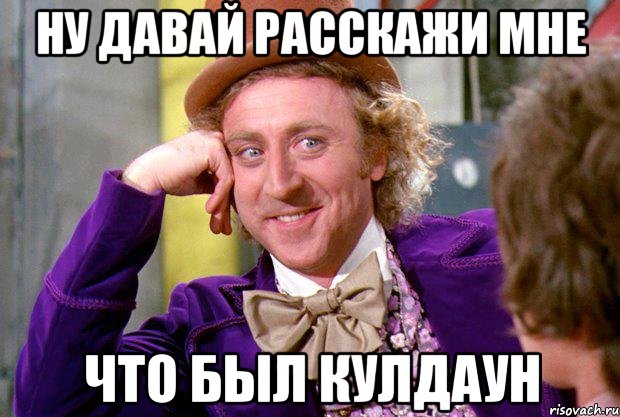 НУ ДАВАЙ РАССКАЖИ МНЕ

ЧТО БЫЛ КУЛДАУН

risovach.ru